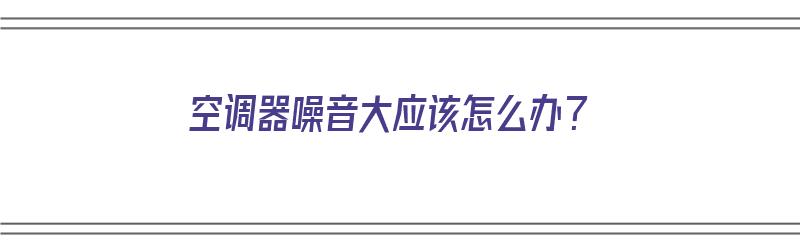 空调器噪音大应该怎么办？